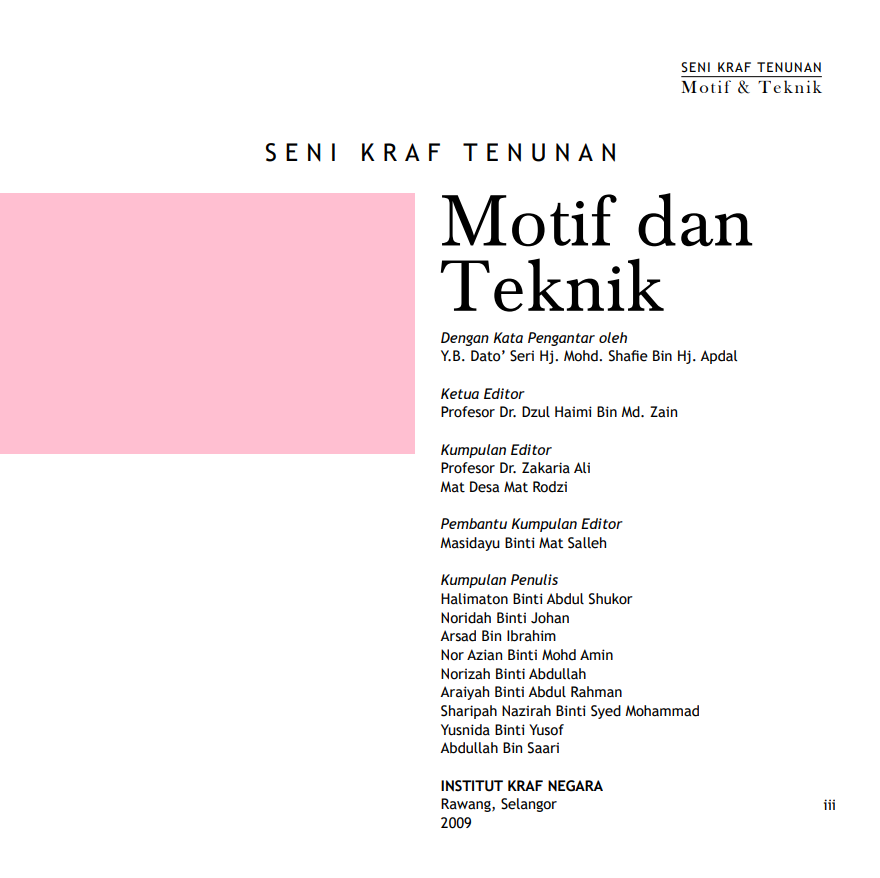 SENI KRAF TENUNAN
Motif & Teknik

SENI KRAF TENUNAN

Motif dan Teknik

Dengan Kata Pengantar oleh
Y.B. Dato' Seri Hj. Mohd. Shafie Bin Hj. Apdal

Ketua Editor
Profesor Dr. Dzul Haimi Bin Md. Zain

Kumpulan Editor
Profesor Dr. Zakaria Ali
Mat Desa Mat Rodzi

Pembantu Kumpulan Editor
Masidayu Binti Mat Salleh

Kumpulan Penulis
Halimaton Binti Abdul Shukor
Noridah Binti Johan
Arsad Bin Ibrahim
Nor Azian Binti Mohd Amin
Norizah Binti Abdullah
Araiyah Binti Abdul Rahman
Sharipah Nazirah Binti Syed Mohammad
Yusnida Binti Yusof
Abdullah Bin Saari

INSTITUT KRAF NEGARA
Rawang, Selangor
2009

iii